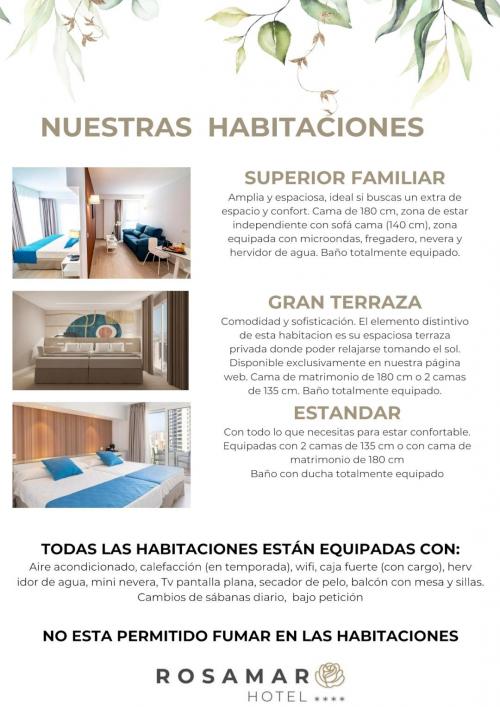 NUESTRAS HABITACIONES

SUPERIOR FAMILIAR

Amplia y espaciosa, ideal si buscas un extra de espacio y confort. Cama de 180 cm, zona de estar independiente con sofá cama (140 cm), zona equipada con microondas, fregadero, nevera y hervidor de agua. Baño totalmente equipado.

GRAN TERRAZA

Comodidad y sofisticación. El elemento distintivo de esta habitacion es su espaciosa terraza privada donde poder relajarse tomando el sol. Disponible exclusivamente en nuestra página web. Cama de matrimonio de 180 cm o 2 camas de 135 cm. Baño totalmente equipado.

ESTANDAR

Con todo lo que necesitas para estar confortable. Equipadas con 2 camas de 135 cm o con cama de matrimonio de 180 cm
Baño con ducha totalmente equipado

TODAS LAS HABITACIONES ESTÁN EQUIPADAS CON:
Aire acondicionado, calefacción (en temporada), wifi, caja fuerte (con cargo), herv idor de agua, mini nevera, Tv pantalla plana, secador de pelo, balcón con mesa y sillas. Cambios de sábanas diario, bajo petición

NO ESTA PERMITIDO FUMAR EN LAS HABITACIONES

ROSAMAR
HOTEL ****